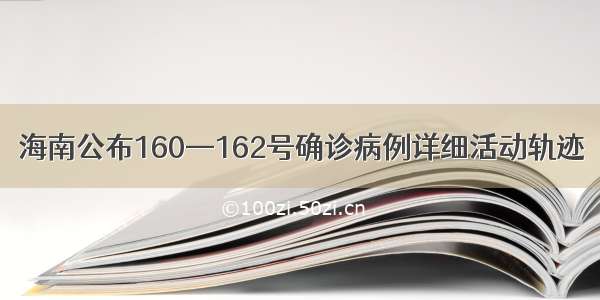 海南公布160—162号确诊病例详细活动轨迹

©100zi.50zi.cn